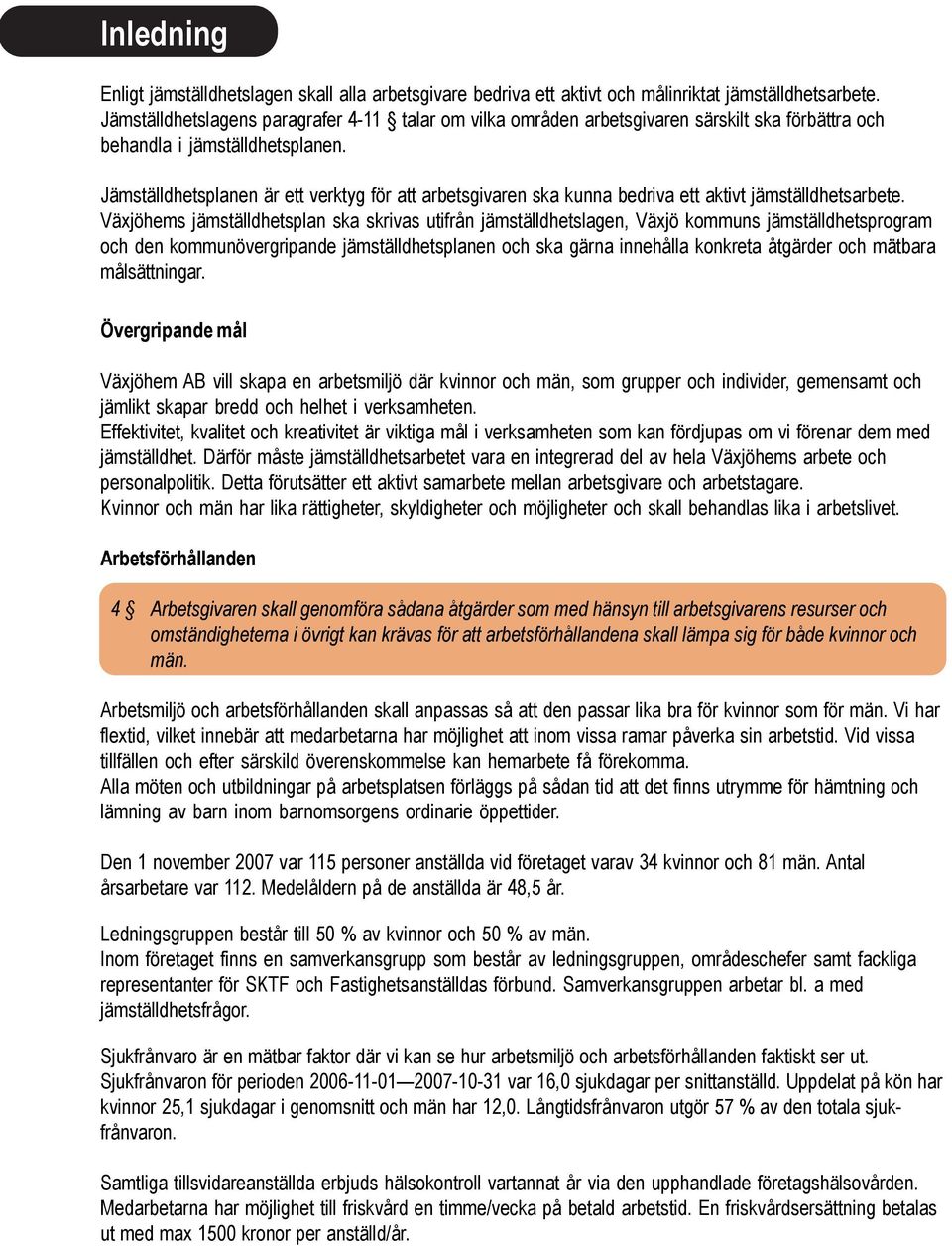 Inledning

Enligt jämställdhetslagen skall alla arbetsgivare bedriva ett aktivt och målinriktat jämställdhetsarbete. Jämställdhetslagens paragrafer 4-11 § talar om vilka områden arbetsgivaren särskilt ska förbättra och behandla i jämställdhetsplanen.

Jämställdhetsplanen är ett verktyg för att arbetsgivaren ska kunna bedriva ett aktivt jämställdhetsarbete. Växjöhems jämställdhetsplan ska skrivas utifrån jämställdhetslagen, Växjö kommuns jämställdhetsprogram och den kommunövergripande jämställdhetsplanen och ska gärna innehålla konkreta åtgärder och mätbara målsättningar.

Övergripande mål

Växjöhem AB vill skapa en arbetsmiljö där kvinnor och män, som grupper och individer, gemensamt och jämlikt skapar bredd och helhet i verksamheten.
Effektivitet, kvalitet och kreativitet är viktiga mål i verksamheten som kan fördjupas om vi förenar dem med jämställdhet. Därför måste jämställdhetsarbetet vara en integrerad del av hela Växjöhems arbete och personalpolitik. Detta förutsätter ett aktivt samarbete mellan arbetsgivare och arbetstagare.
Kvinnor och män har lika rättigheter, skyldigheter och möjligheter och skall behandlas lika i arbetslivet.

Arbetsförhållanden

4 § Arbetsgivaren skall genomföra sådana åtgärder som med hänsyn till arbetsgivarens resurser och omständigheterna i övrigt kan krävas för att arbetsförhållandena skall lämpa sig för både kvinnor och män.

Arbetsmiljö och arbetsförhållanden skall anpassas så att den passar lika bra för kvinnor som för män. Vi har flextid, vilket innebär att medarbetarna har möjlighet att inom vissa ramar påverka sin arbetstid. Vid vissa tillfällen och efter särskild överenskommelse kan hemarbete få förekomma.
Alla möten och utbildningar på arbetsplatsen förläggs på sådan tid att det finns utrymme för hämtning och lämning av barn inom barnomsorgens ordinarie öppettider.

Den 1 november 2007 var 115 personer anställda vid företaget varav 34 kvinnor och 81 män. Antal årsarbetare var 112. Medelåldern på de anställda är 48,5 år.

Ledningsgruppen består till 50 % av kvinnor och 50 % av män.
Inom företaget finns en samverkansgrupp som består av ledningsgruppen, områdeschefer samt fackliga representanter för SKTF och Fastighetsanställdas förbund. Samverkansgruppen arbetar bl. a med jämställdhetsfrågor.

Sjukfrånvaro är en mätbar faktor där vi kan se hur arbetsmiljö och arbetsförhållanden faktiskt ser ut. Sjukfrånvaron för perioden 2006-11-01—2007-10-31 var 16,0 sjukdagar per snittanställd. Uppdelat på kön har kvinnor 25,1 sjukdagar i genomsnitt och män har 12,0. Långtidsfrånvaron utgör 57 % av den totala sjukfrånvaron.

Samtliga tillsvidareanställda erbjuds hälsokontroll vartannat år via den upphandlade företagshälsovården. Medarbetarna har möjlighet till friskvård en timme/vecka på betald arbetstid. En friskvårdsersättning betalas ut med max 1500 kronor per anställd/år.